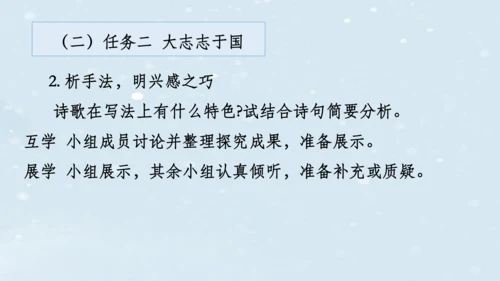 （二）任务二 大志志于国

2. 析手法，明兴感之巧

诗歌在写法上有什么特色?试结合诗句简要分析。

互学 小组成员讨论并整理探究成果，准备展示。

展学 小组展示，其余小组认真倾听，准备补充或质疑。